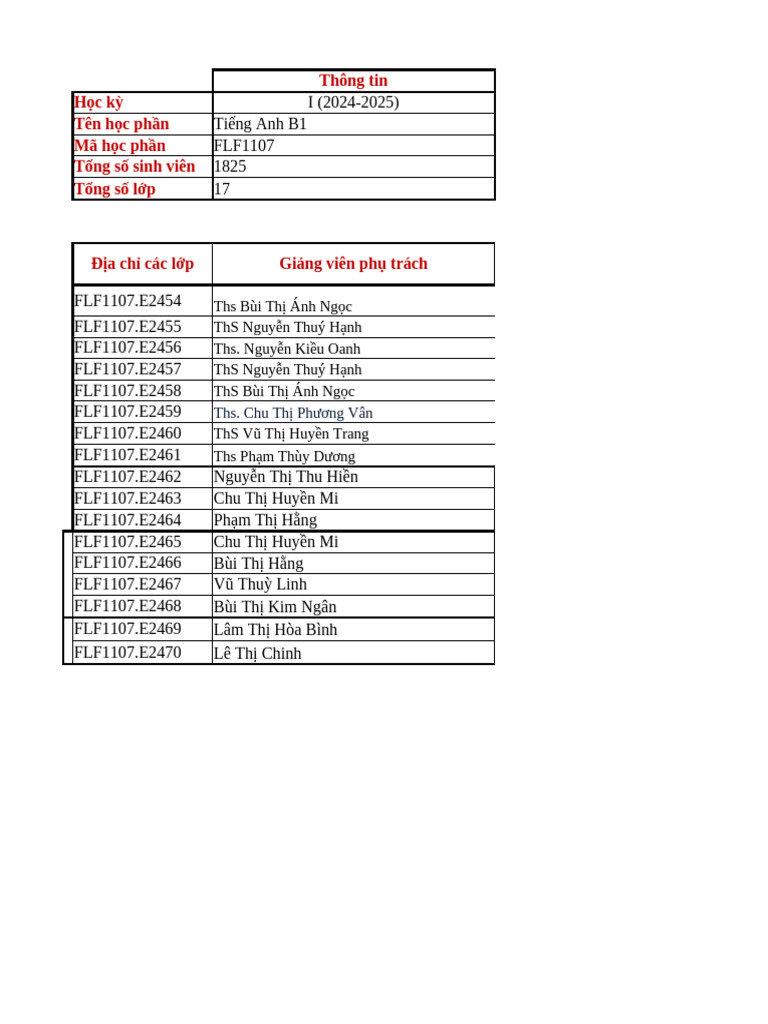 | | Thông tin |
|---|---|
| Học kỳ | I (2024-2025) |
| Tên học phần | Tiếng Anh B1 |
| Mã học phần | FLF1107 |
| Tổng số sinh viên | 1825 |
| Tổng số lớp | 17 |

| Địa chỉ các lớp | Giảng viên phụ trách |
|---|---|
| FLF1107.E2454 | Ths Bùi Thị Ánh Ngọc |
| FLF1107.E2455 | ThS Nguyễn Thuý Hạnh |
| FLF1107.E2456 | Ths. Nguyễn Kiều Oanh |
| FLF1107.E2457 | ThS Nguyễn Thuý Hạnh |
| FLF1107.E2458 | ThS Bùi Thị Ánh Ngọc |
| FLF1107.E2459 | Ths. Chu Thị Phương Vân |
| FLF1107.E2460 | ThS Vũ Thị Huyền Trang |
| FLF1107.E2461 | Ths Phạm Thùy Dương |
| FLF1107.E2462 | Nguyễn Thị Thu Hiền |
| FLF1107.E2463 | Chu Thị Huyền Mi |
| FLF1107.E2464 | Phạm Thị Hằng |
| FLF1107.E2465 | Chu Thị Huyền Mi |
| FLF1107.E2466 | Bùi Thị Hằng |
| FLF1107.E2467 | Vũ Thuỳ Linh |
| FLF1107.E2468 | Bùi Thị Kim Ngân |
| FLF1107.E2469 | Lâm Thị Hòa Bình |
| FLF1107.E2470 | Lê Thị Chinh |